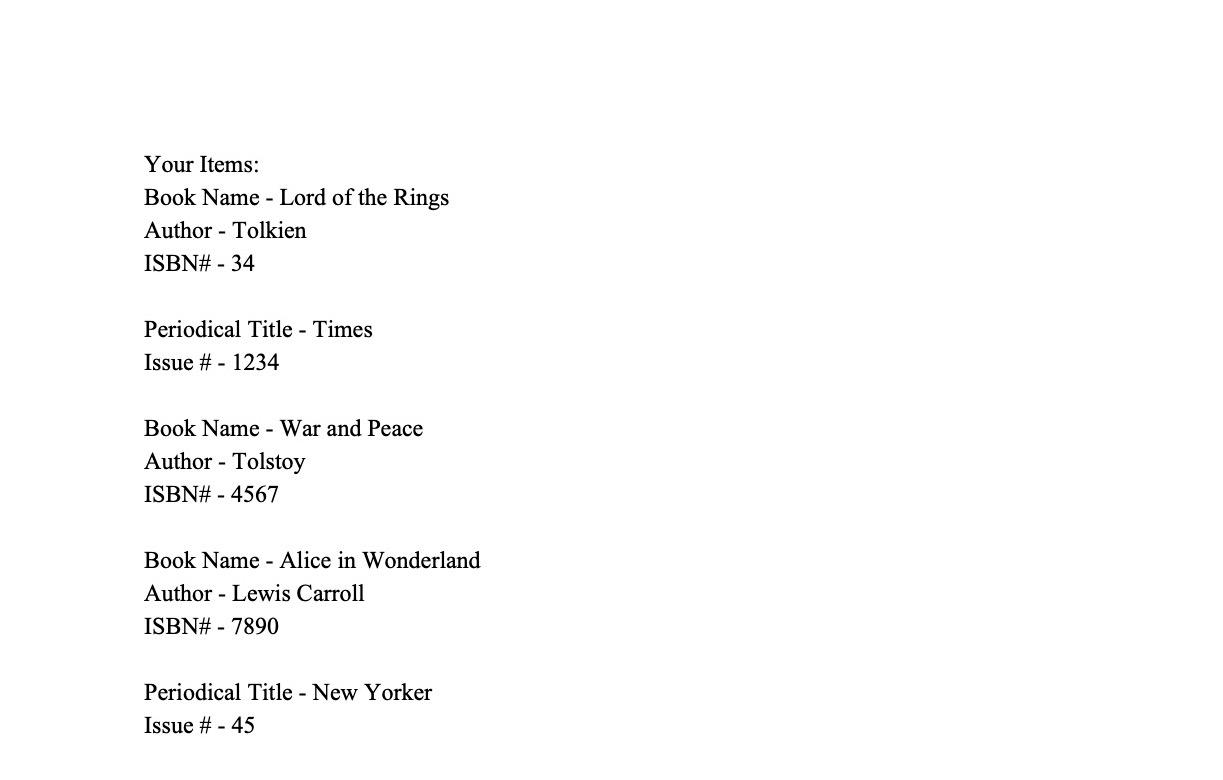 Your Items:
Book Name - Lord of the Rings
Author - Tolkien
ISBN# - 34

Periodical Title - Times
Issue # - 1234

Book Name - War and Peace
Author - Tolstoy
ISBN# - 4567

Book Name - Alice in Wonderland
Author - Lewis Carroll
ISBN# - 7890

Periodical Title - New Yorker
Issue # - 45